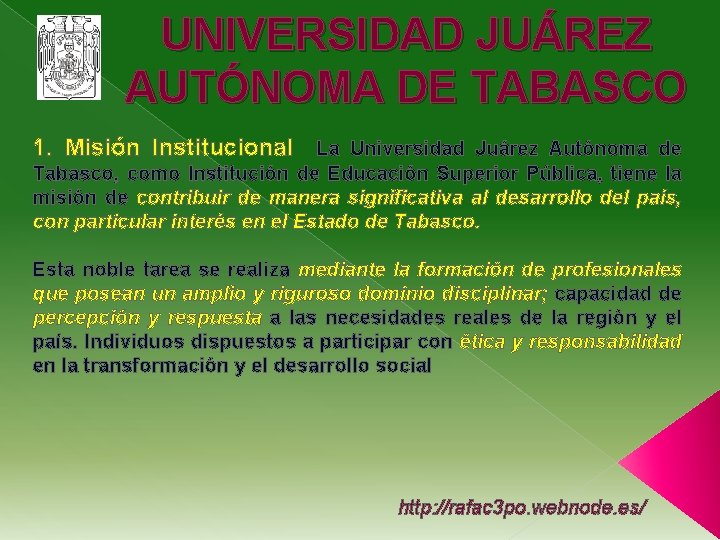 UNIVERSIDAD JUÁREZ AUTÓNOMA DE TABASCO

1. Misión Institucional La Universidad Juárez Autónoma de Tabasco, como Institución de Educación Superior Pública, tiene la misión de contribuir de manera significativa al desarrollo del país, con particular interés en el Estado de Tabasco.

Esta noble tarea se realiza mediante la formación de profesionales que posean un amplio y riguroso dominio disciplinar; capacidad de percepción y respuesta a las necesidades reales de la región y el país. Individuos dispuestos a participar con ética y responsabilidad en la transformación y el desarrollo social

http://rafac3po.webnode.es/